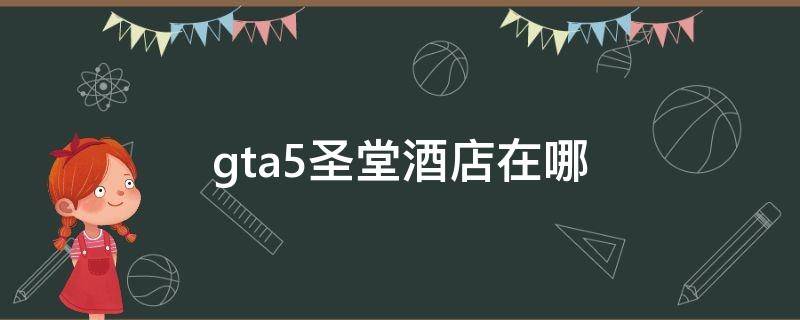 gta5圣堂酒店在哪